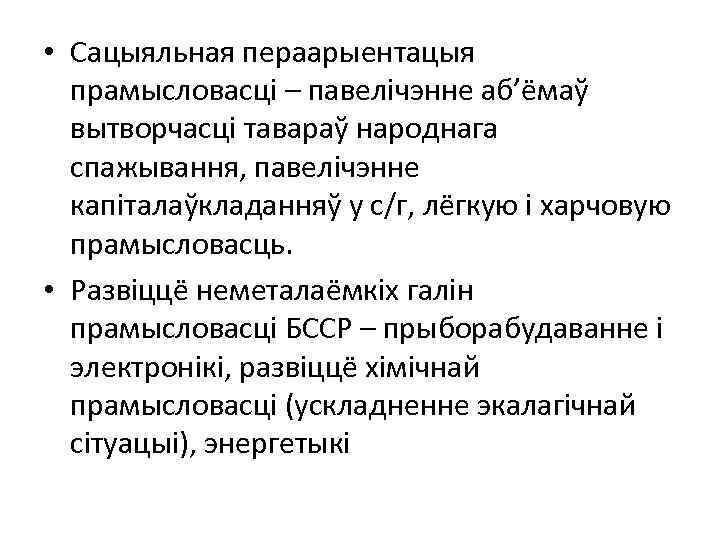 • Сацыяльная пераарыентацыя прамысловасці – павелічэнне аб’ёмаў вытворчасці тавараў народнага спажывання, павелічэнне капіталаўкладанняў у с/г, лёгкую і харчовую прамысловасць.

• Развіццё неметалаёмкіх галін прамысловасці БССР – прыборабудаванне і электронікі, развіццё хімічнай прамысловасці (ускладненне экалагічнай сітуацыі), энергетыкі